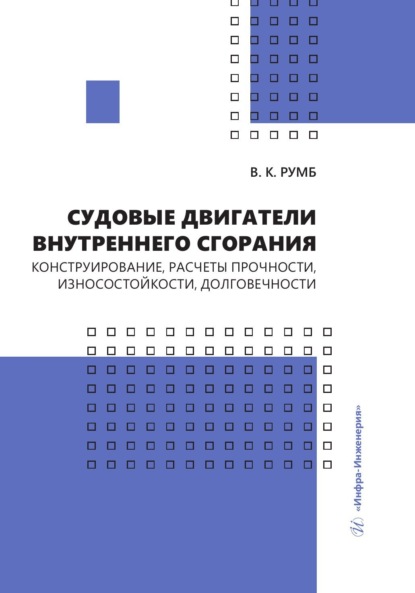 В. К. РУМБ

СУДОВЫЕ ДВИГАТЕЛИ ВНУТРЕННЕГО СГОРАНИЯ

КОНСТРУИРОВАНИЕ, РАСЧЕТЫ ПРОЧНОСТИ, ИЗНОСОСТОЙКОСТИ, ДОЛГОВЕЧНОСТИ

«Инфра-Инженерия»